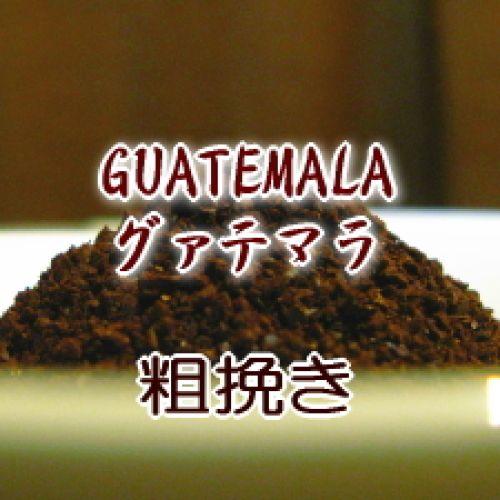 GUATEMALA
グァテマラ
粗挽き